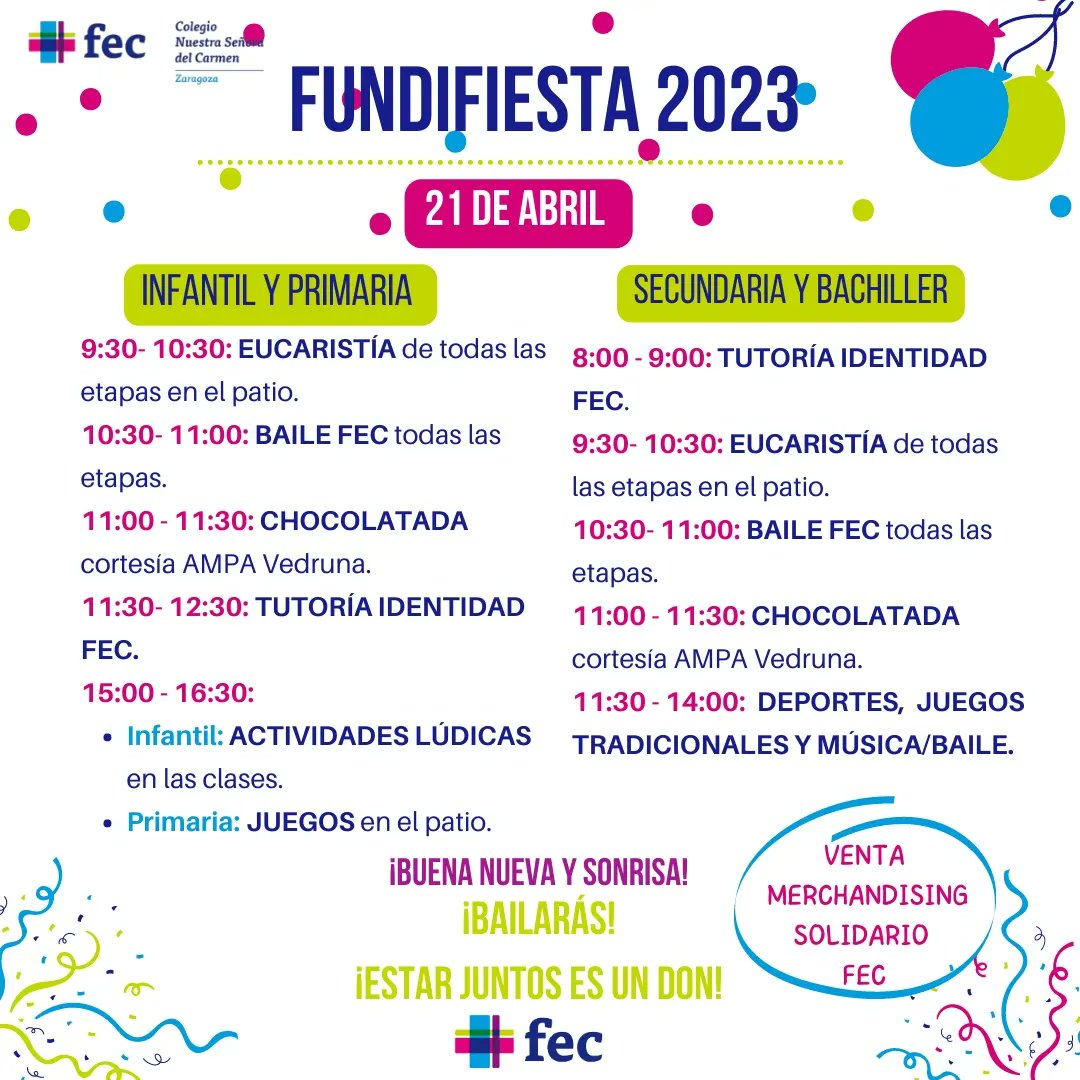 fec

Colegio
Nuestra Señora
del Carmen
Zaragoza

FUNDIFIESTA 2023

21 DE ABRIL

INFANTIL Y PRIMARIA

9:30- 10:30: EUCARISTÍA de todas las etapas en el patio.

10:30- 11:00: BAILE FEC todas las etapas.

11:00 - 11:30: CHOCOLATADA cortesía AMPA Vedruna.

11:30- 12:30: TUTORÍA IDENTIDAD FEC.

15:00 - 16:30:

• Infantil: ACTIVIDADES LÚDICAS en las clases.
• Primaria: JUEGOS en el patio.

SECUNDARIA Y BACHILLER

8:00 - 9:00: TUTORÍA IDENTIDAD FEC.

9:30- 10:30: EUCARISTÍA de todas las etapas en el patio.

10:30- 11:00: BAILE FEC todas las etapas.

11:00 - 11:30: CHOCOLATADA cortesía AMPA Vedruna.

11:30 - 14:00: DEPORTES, JUEGOS TRADICIONALES Y MÚSICA/BAILE.

¡BUENA NUEVA Y SONRISA!
¡BAILARÁS!
¡ESTAR JUNTOS ES UN DON!

VENTA
MERCHANDISING
SOLIDARIO
FEC

fec